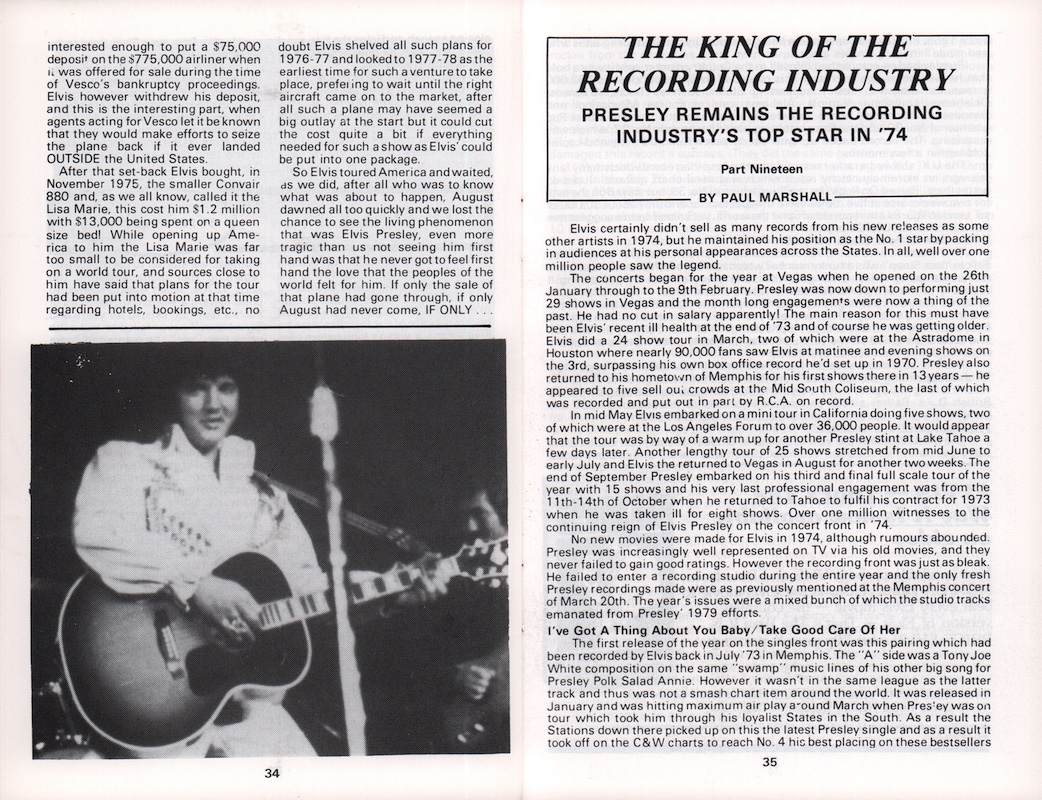 interested enough to put a $75,000 deposit on the $775,000 airliner when it was offered for sale during the time of Vesco's bankruptcy proceedings. Elvis however withdrew his deposit, and this is the interesting part, when agents acting for Vesco let it be known that they would make efforts to seize the plane back if it ever landed OUTSIDE the United States.

After that set-back Elvis bought, in November 1975, the smaller Convair 880 and, as we all know, called it the Lisa Marie, this cost him $1.2 million with $13,000 being spent on a queen size bed! While opening up America to him the Lisa Marie was far too small to be considered for taking on a world tour, and sources close to him have said that plans for the tour had been put into motion at that time regarding hotels, bookings, etc., no doubt Elvis shelved all such plans for 1976-77 and looked to 1977-78 as the earliest time for such a venture to take place, preferring to wait until the right aircraft came on to the market, after all such a plane may have seemed a big outlay at the start but it could cut the cost quite a bit if everything needed for such a show as Elvis' could be put into one package.

So Elvis toured America and waited, as we did, after all who was to know what was about to happen, August dawned all too quickly and we lost the chance to see the living phenomenon that was Elvis Presley, even more tragic than us not seeing him first hand was that he never got to feel first hand the love that the peoples of the world felt for him. If only the sale of that plane had gone through, if only August had never come, IF ONLY . . .

34

THE KING OF THE RECORDING INDUSTRY

PRESLEY REMAINS THE RECORDING INDUSTRY'S TOP STAR IN '74

Part Nineteen

BY PAUL MARSHALL

Elvis certainly didn't sell as many records from his new releases as some other artists in 1974, but he maintained his position as the No. 1 star by packing in audiences at his personal appearances across the States. In all, well over one million people saw the legend.

The concerts began for the year at Vegas when he opened on the 26th January through to the 9th February. Presley was now down to performing just 29 shows in Vegas and the month long engagements were now a thing of the past. He had no cut in salary apparently! The main reason for this must have been Elvis' recent ill health at the end of '73 and of course he was getting older. Elvis did a 24 show tour in March, two of which were at the Astradome in Houston where nearly 90,000 fans saw Elvis at matinee and evening shows on the 3rd, surpassing his own box office record he'd set up in 1970. Presley also returned to his hometown of Memphis for his first shows there in 13 years — he appeared to five sell out crowds at the Mid South Coliseum, the last of which was recorded and put out in part by R.C.A. on record.

In mid May Elvis embarked on a mini tour in California doing five shows, two of which were at the Los Angeles Forum to over 36,000 people. It would appear that the tour was by way of a warm up for another Presley stint at Lake Tahoe a few days later. Another lengthy tour of 25 shows stretched from mid June to early July and Elvis the returned to Vegas in August for another two weeks. The end of September Presley embarked on his third and final full scale tour of the year with 15 shows and his very last professional engagement was from the 11th-14th of October when he returned to Tahoe to fulfil his contract for 1973 when he was taken ill for eight shows. Over one million witnesses to the continuing reign of Elvis Presley on the concert front in '74.

No new movies were made for Elvis in 1974, although rumours abounded. Presley was increasingly well represented on TV via his old movies, and they never failed to gain good ratings. However the recording front was just as bleak. He failed to enter a recording studio during the entire year and the only fresh Presley recordings made were as previously mentioned at the Memphis concert of March 20th. The year's issues were a mixed bunch of which the studio tracks emanated from Presley' 1979 efforts.

I've Got A Thing About You Baby/Take Good Care Of Her

The first release of the year on the singles front was this pairing which had been recorded by Elvis back in July '73 in Memphis. The "A" side was a Tony Joe White composition on the same "swamp" music lines of his other big song for Presley Polk Salad Annie. However it wasn't in the same league as the latter track and thus was not a smash chart item around the world. It was released in January and was hitting maximum air play around March when Presley was on tour which took him through his loyalist States in the South. As a result the Stations down there picked up on this the latest Presley single and as a result it took off on the C&W charts to reach No. 4 his best placing on these bestsellers

35